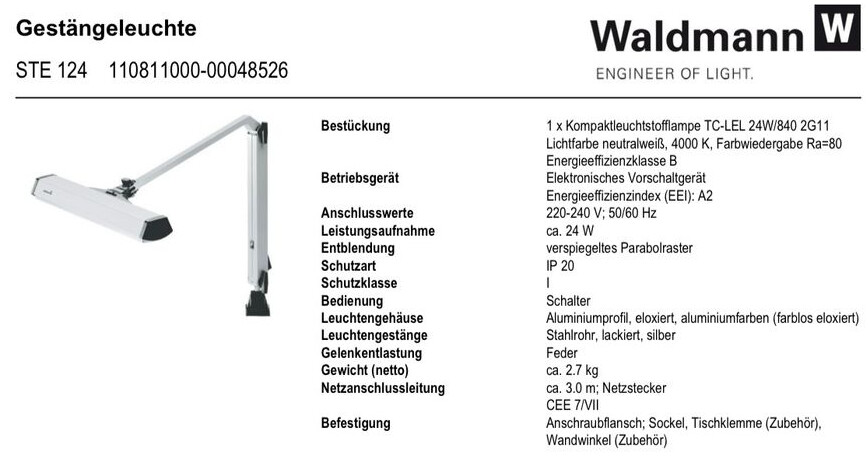 Gestängeleuchte

STE 124 110811000-00048526

Waldmann W
ENGINEER OF LIGHT.

| | |
|---|---|
| Bestückung | 1 x Kompaktleuchtstofflampe TC-LEL 24W/840 2G11 Lichtfarbe neutralweiß, 4000 K, Farbwiedergabe Ra=80 Energieeffizienzklasse B |
| Betriebsgerät | Elektronisches Vorschaltgerät Energieeffizienzindex (EEI): A2 |
| Anschlusswerte | 220-240 V; 50/60 Hz |
| Leistungsaufnahme | ca. 24 W |
| Entblendung | verspiegeltes Parabolraster |
| Schutzart | IP 20 |
| Schutzklasse | I |
| Bedienung | Schalter |
| Leuchtengehäuse | Aluminiumprofil, eloxiert, aluminiumfarben (farblos eloxiert) |
| Leuchtengestänge | Stahlrohr, lackiert, silber |
| Gelenkentlastung | Feder |
| Gewicht (netto) | ca. 2.7 kg |
| Netzanschlussleitung | ca. 3.0 m; Netzstecker CEE 7/VII |
| Befestigung | Anschraubflansch; Sockel, Tischklemme (Zubehör), Wandwinkel (Zubehör) |